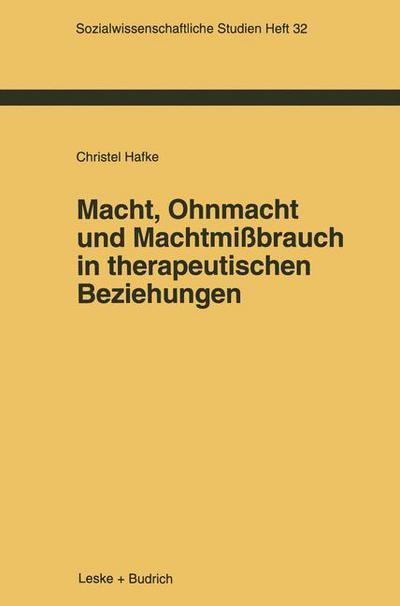 Sozialwissenschaftliche Studien Heft 32

Christel Hafke

Macht, Ohnmacht und Machtmißbrauch in therapeutischen Beziehungen

Leske + Budrich